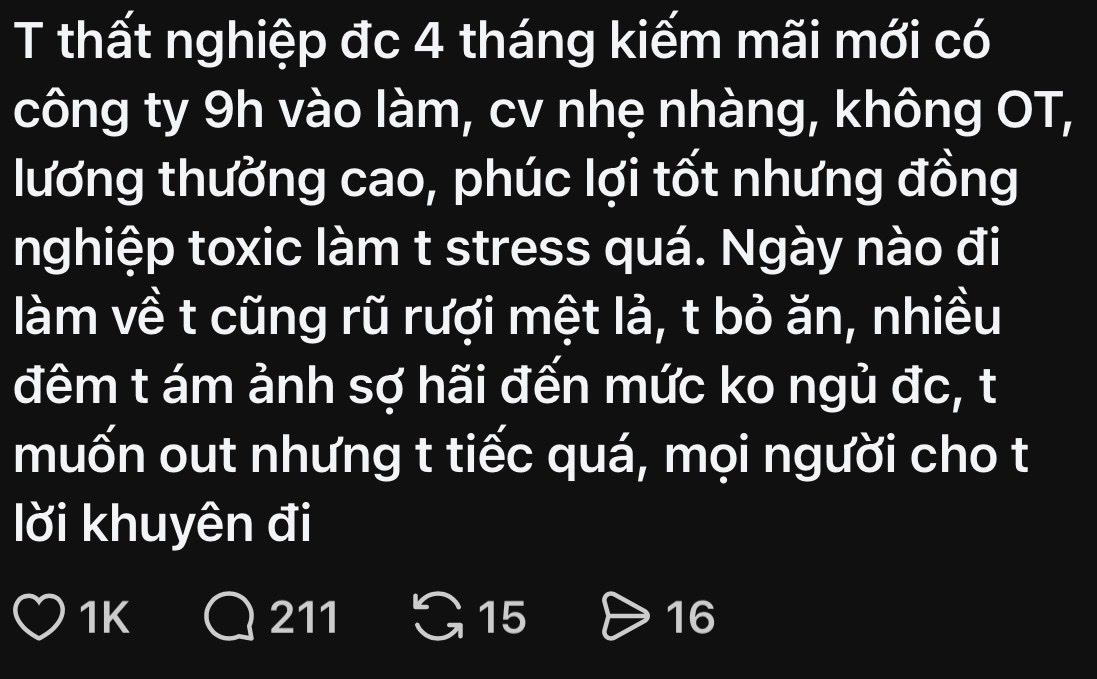 T thất nghiệp đc 4 tháng kiếm mãi mới có công ty 9h vào làm, cv nhẹ nhàng, không OT, lương thưởng cao, phúc lợi tốt nhưng đồng nghiệp toxic làm t stress quá. Ngày nào đi làm về t cũng rũ rượi mệt lả, t bỏ ăn, nhiều đêm t ám ảnh sợ hãi đến mức ko ngủ đc, t muốn out nhưng t tiếc quá, mọi người cho t lời khuyên đi

1K 211 15 16